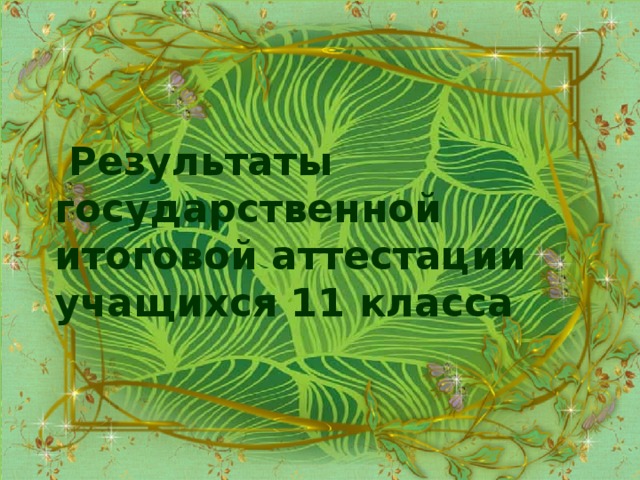 Результаты государственной итоговой аттестации учащихся 11 класса